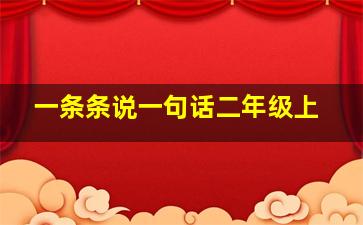 一条条说一句话二年级上